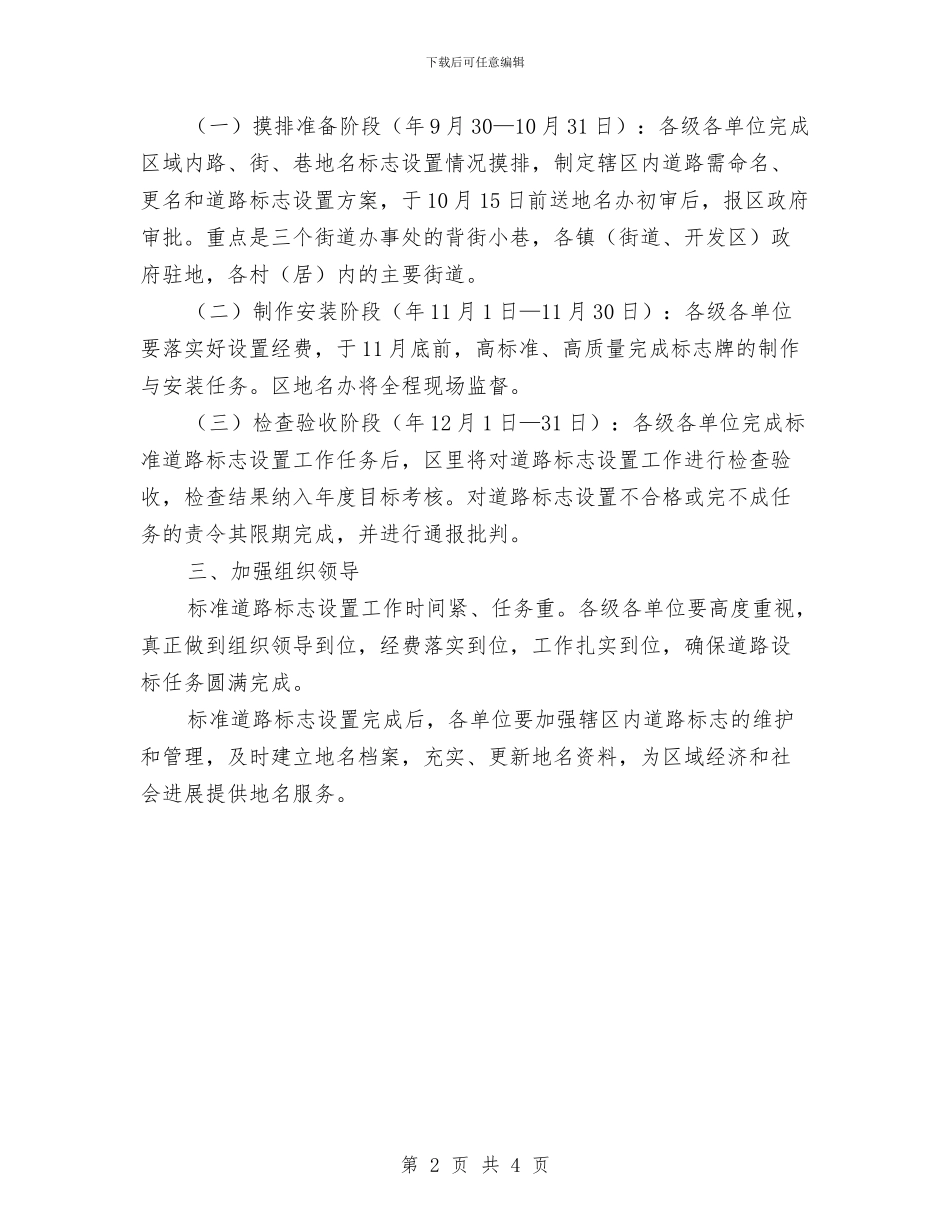 下载后可任意编辑

（一）摸排准备阶段（年9月30—10月31日）：各级各单位完成区域内路、街、巷地名标志设置情况摸排，制定辖区内道路需命名、更名和道路标志设置方案，于10月15日前送地名办初审后，报区政府审批。重点是三个街道办事处的背街小巷，各镇（街道、开发区）政府驻地，各村（居）内的主要街道。

（二）制作安装阶段（年11月1日—11月30日）：各级各单位要落实好设置经费，于11月底前，高标准、高质量完成标志牌的制作与安装任务。区地名办将全程现场监督。

（三）检查验收阶段（年12月1日—31日）：各级各单位完成标准道路标志设置工作任务后，区里将对道路标志设置工作进行检查验收，检查结果纳入年度目标考核。对道路标志设置不合格或完不成任务的责令其限期完成，并进行通报批判。

三、加强组织领导

标准道路标志设置工作时间紧、任务重。各级各单位要高度重视，真正做到组织领导到位，经费落实到位，工作扎实到位，确保道路设标任务圆满完成。

标准道路标志设置完成后，各单位要加强辖区内道路标志的维护和管理，及时建立地名档案，充实、更新地名资料，为区域经济和社会进展提供地名服务。

第 2 页 共 4 页